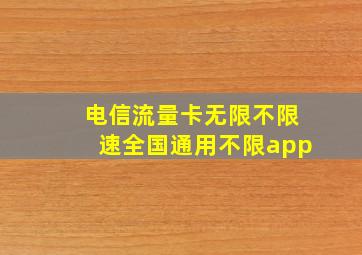 电信流量卡无限不限速全国通用不限app